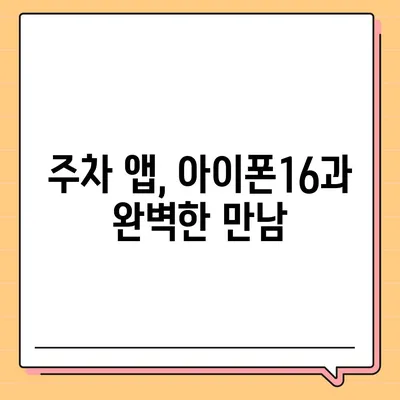 주차 앱, 아이폰16과 완벽한 만남